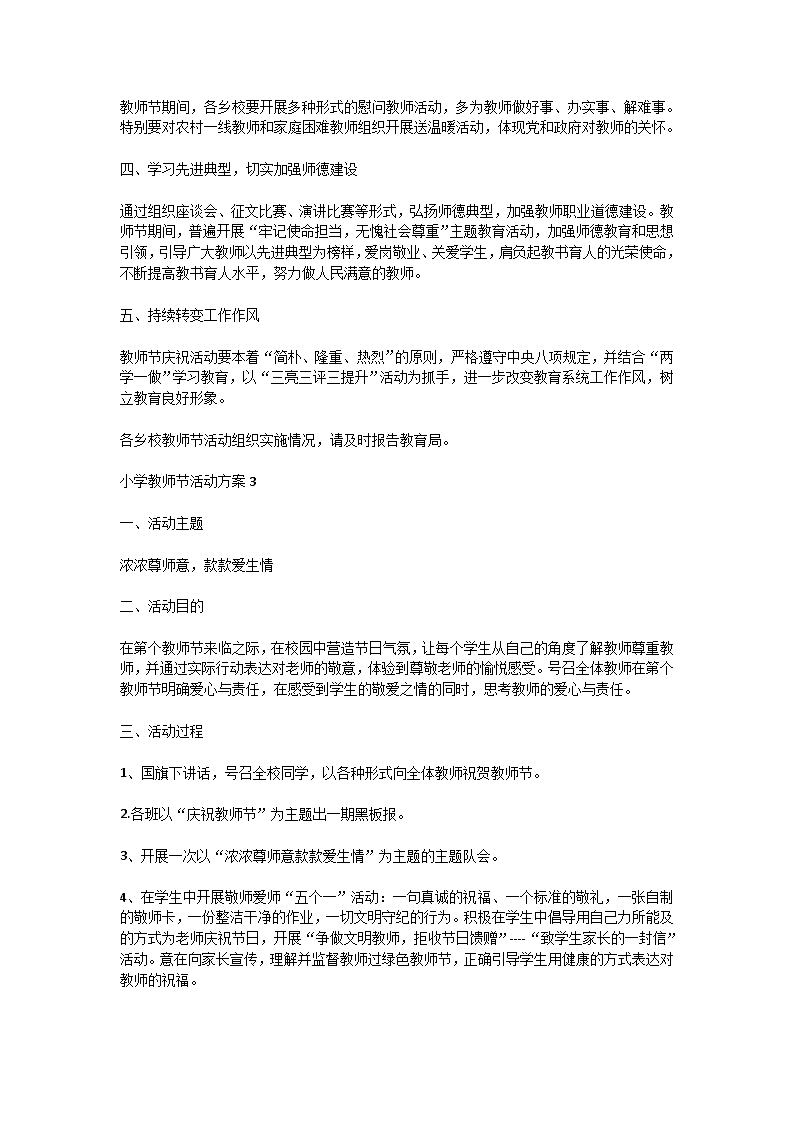 教师节期间，各乡校要开展多种形式的慰问教师活动，多为教师做好事、办实事、解难事。特别要对农村一线教师和家庭困难教师组织开展送温暖活动，体现党和政府对教师的关怀。

四、学习先进典型，切实加强师德建设

通过组织座谈会、征文比赛、演讲比赛等形式，弘扬师德典型，加强教师职业道德建设。教师节期间，普遍开展“牢记使命担当，无愧社会尊重”主题教育活动，加强师德教育和思想引领，引导广大教师以先进典型为榜样，爱岗敬业、关爱学生，肩负起教书育人的光荣使命，不断提高教书育人水平，努力做人民满意的教师。

五、持续转变工作作风

教师节庆祝活动要本着“简朴、隆重、热烈”的原则，严格遵守中央八项规定，并结合“两学一做”学习教育，以“三亮三评三提升”活动为抓手，进一步改变教育系统工作作风，树立教育良好形象。

各乡校教师节活动组织实施情况，请及时报告教育局。

小学教师节活动方案 3

一、活动主题

浓浓尊师意，款款爱生情

二、活动目的

在第个教师节来临之际，在校园中营造节日气氛，让每个学生从自己的角度了解教师尊重教师，并通过实际行动表达对老师的敬意，体验到尊敬老师的愉悦感受。号召全体教师在第个教师节明确爱心与责任，在感受到学生的敬爱之情的同时，思考教师的爱心与责任。

三、活动过程

1、国旗下讲话，号召全校同学，以各种形式向全体教师祝贺教师节。

2.各班以“庆祝教师节”为主题出一期黑板报。

3、开展一次以“浓浓尊师意款款爱生情”为主题的主题队会。

4、在学生中开展敬师爱师“五个一”活动：一句真诚的祝福、一个标准的敬礼，一张自制的敬师卡，一份整洁干净的作业，一切文明守纪的行为。积极在学生中倡导用自己力所能及的方式为老师庆祝节日，开展“争做文明教师，拒收节日馈赠”----“致学生家长的一封信”活动。意在向家长宣传，理解并监督教师过绿色教师节，正确引导学生用健康的方式表达对教师的祝福。